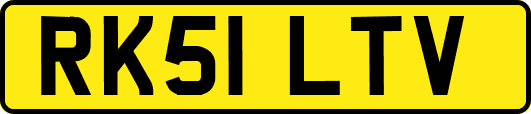 RK51 LTV